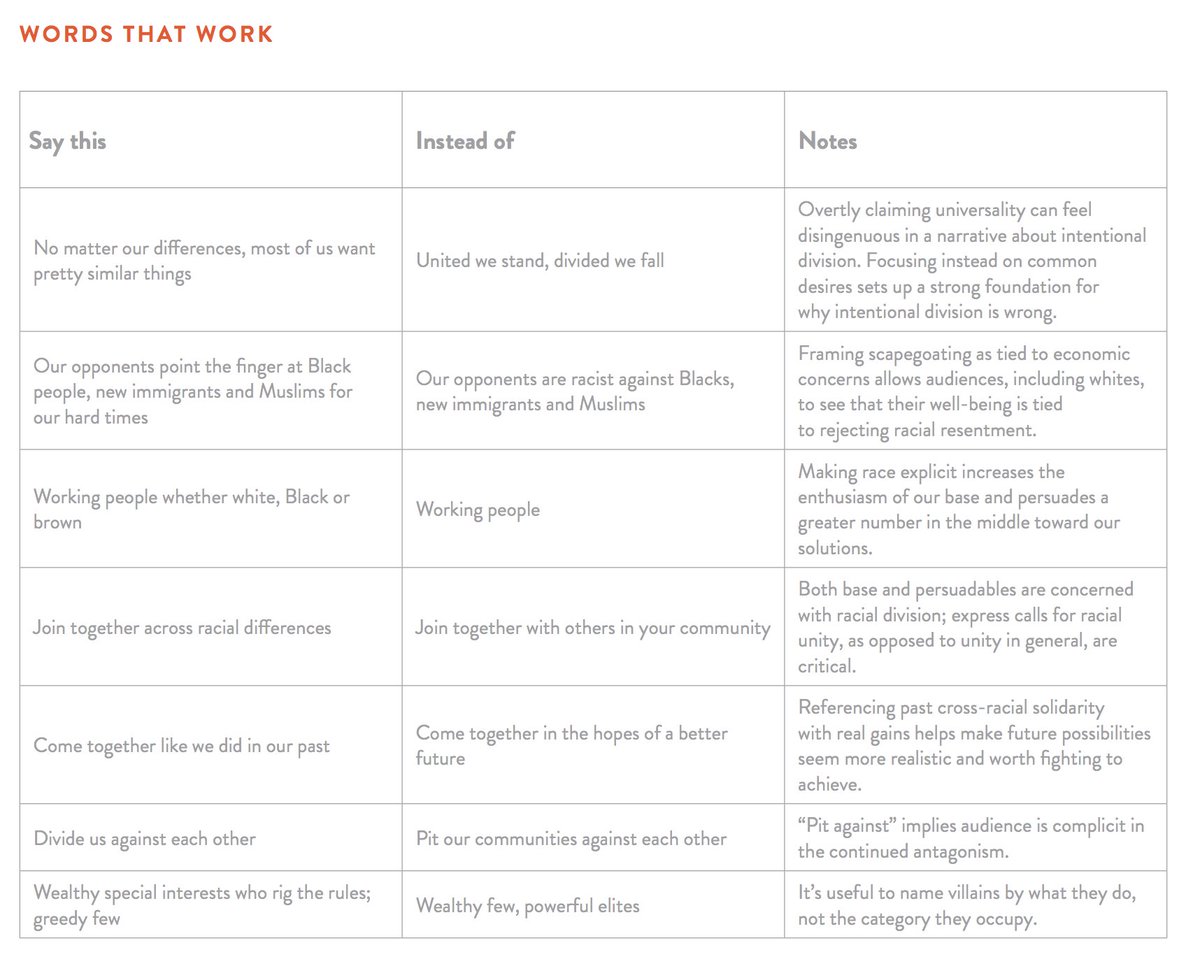 WORDS THAT WORK

| Say this | Instead of | Notes |
|---|---|---|
| No matter our differences, most of us want pretty similar things | United we stand, divided we fall | Overtly claiming universality can feel disingenuous in a narrative about intentional division. Focusing instead on common desires sets up a strong foundation for why intentional division is wrong. |
| Our opponents point the finger at Black people, new immigrants and Muslims for our hard times | Our opponents are racist against Blacks, new immigrants and Muslims | Framing scapegoating as tied to economic concerns allows audiences, including whites, to see that their well-being is tied to rejecting racial resentment. |
| Working people whether white, Black or brown | Working people | Making race explicit increases the enthusiasm of our base and persuades a greater number in the middle toward our solutions. |
| Join together across racial differences | Join together with others in your community | Both base and persuadables are concerned with racial division; express calls for racial unity, as opposed to unity in general, are critical. |
| Come together like we did in our past | Come together in the hopes of a better future | Referencing past cross-racial solidarity with real gains helps make future possibilities seem more realistic and worth fighting to achieve. |
| Divide us against each other | Pit our communities against each other | “Pit against” implies audience is complicit in the continued antagonism. |
| Wealthy special interests who rig the rules; greedy few | Wealthy few, powerful elites | It’s useful to name villains by what they do, not the category they occupy. |